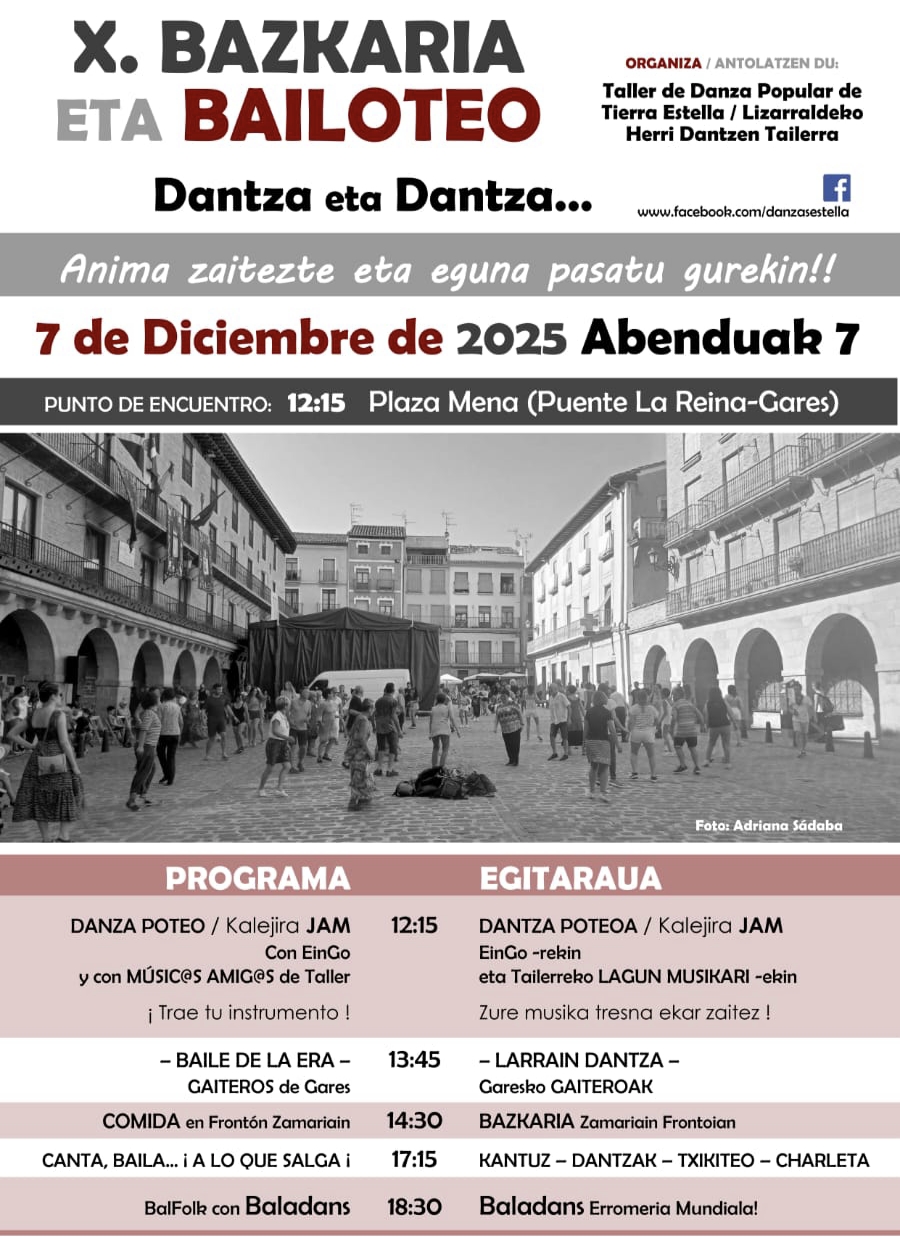 X. BAZKARIA ETA BAILOTEO

ORGANIZA / ANTOLATZEN DU:

Taller de Danza Popular de Tierra Estella / Lizarraldeko Herri Dantzen Tailerra

Dantza eta Dantza...

www.facebook.com/danzasestella

Anima zaitezte eta eguna pasatu gurekin!!

7 de Diciembre de 2025 Abenduak 7

PUNTO DE ENCUENTRO: 12:15 Plaza Mena (Puente La Reina-Gares)

Foto: Adriana Sádaba

| PROGRAMA | | EGITARAUA |
|---|---|---|
| DANZA POTEO / Kalejira JAM Con EinGo y con MÚSIC@S AMIG@S de Taller ¡ Trae tu instrumento ! | 12:15 | DANTZA POTEOA / Kalejira JAM EinGo -rekin eta Tailerreko LAGUN MUSIKARI -ekin Zure musika tresna ekar zaitez ! |
| – BAILE DE LA ERA – GAITEROS de Gares | 13:45 | – LARRAIN DANTZA – Garesko GAITEROAK |
| COMIDA en Frontón Zamariain | 14:30 | BAZKARIA Zamariain Frontoian |
| CANTA, BAILA... ¡ A LO QUE SALGA ¡ | 17:15 | KANTUZ – DANTZAK – TXIKITEO – CHARLETA |
| BalFolk con Baladans | 18:30 | Baladans Erromeria Mundiala! |